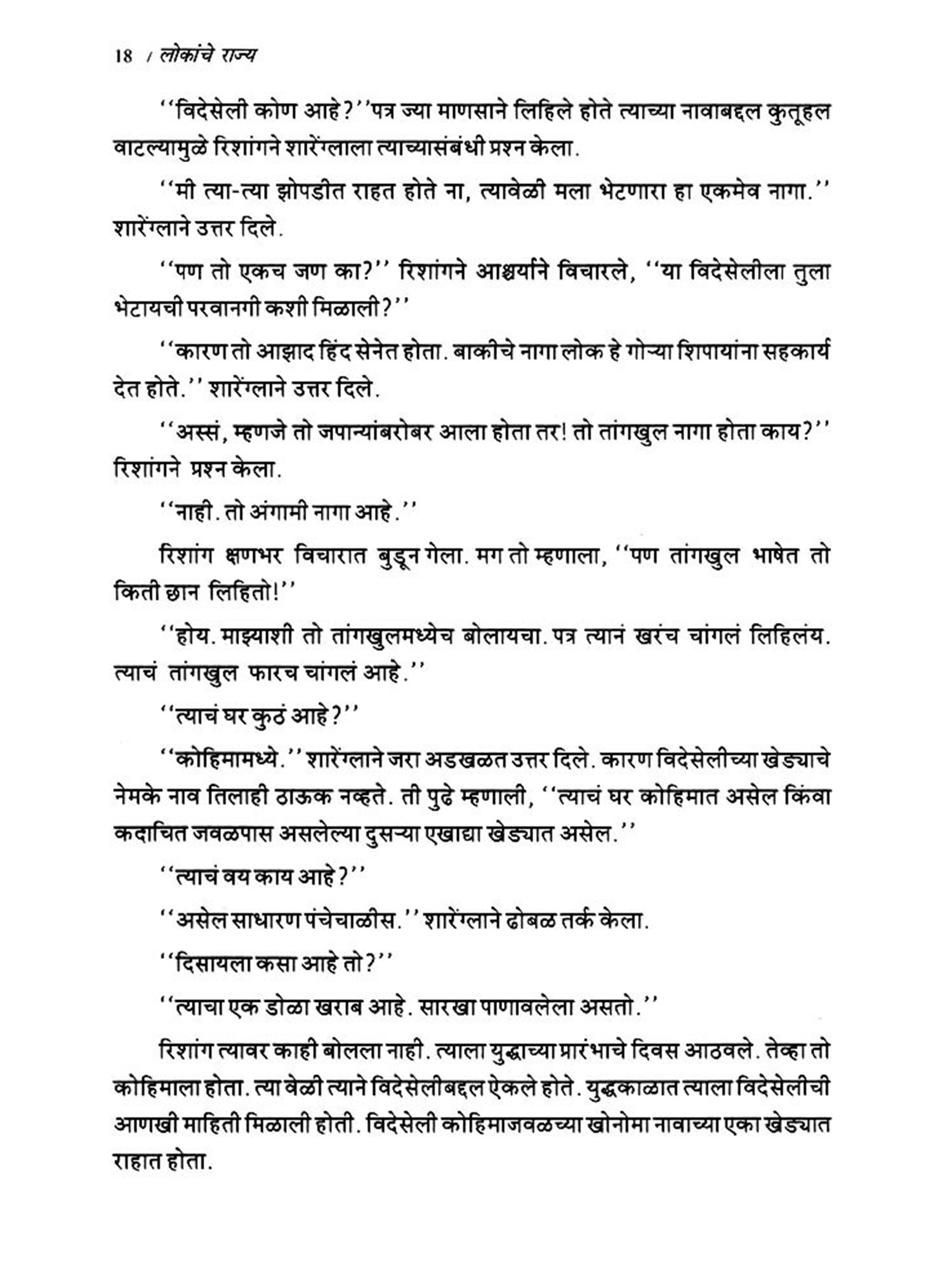 18 / लोकांचे राज्य

''विदेसेली कोण आहे?''पत्र ज्या माणसाने लिहिले होते त्याच्या नावाबद्दल कुतूहल वाटल्यामुळे रिशांगने शारेंग्लाला त्याच्यासंबंधी प्रश्न केला.

''मी त्या-त्या झोपडीत राहत होते ना, त्यावेळी मला भेटणारा हा एकमेव नागा.'' शारेंग्लाने उत्तर दिले.

''पण तो एकच जण का?'' रिशांगने आश्चर्याने विचारले, ''या विदेसेलीला तुला भेटायची परवानगी कशी मिळाली?''

''कारण तो आझाद हिंद सेनेत होता. बाकीचे नागा लोक हे गोऱ्या शिपायांना सहकार्य देत होते.'' शारेंग्लाने उत्तर दिले.

''अस्सं, म्हणजे तो जपान्यांबरोबर आला होता तर! तो तांगखुल नागा होता काय?'' रिशांगने प्रश्न केला.

''नाही. तो अंगामी नागा आहे.''

रिशांग क्षणभर विचारात बुडून गेला. मग तो म्हणाला, ''पण तांगखुल भाषेत तो किती छान लिहितो!''

''होय. माझ्याशी तो तांगखुलमध्येच बोलायचा. पत्र त्यानं खरंच चांगलं लिहिलंय. त्याचं तांगखुल फारच चांगलं आहे.''

''त्याचं घर कुठं आहे?''

''कोहिमामध्ये.'' शारेंग्लाने जरा अडखळत उत्तर दिले. कारण विदेसेलीच्या खेड्याचे नेमके नाव तिलाही ठाऊक नव्हते. ती पुढे म्हणाली, ''त्याचं घर कोहिमात असेल किंवा कदाचित जवळपास असलेल्या दुसऱ्या एखाद्या खेड्यात असेल.''

''त्याचं वय काय आहे?''

''असेल साधारण पंचेचाळीस.'' शारेंग्लाने ढोबळ तर्क केला.

''दिसायला कसा आहे तो?''

''त्याचा एक डोळा खराब आहे. सारखा पाणावलेला असतो.''

रिशांग त्यावर काही बोलला नाही. त्याला युद्धाच्या प्रारंभाचे दिवस आठवले. तेव्हा तो कोहिमाला होता. त्या वेळी त्याने विदेसेलीबद्दल ऐकले होते. युद्धकाळात त्याला विदेसेलीची आणखी माहिती मिळाली होती. विदेसेली कोहिमाजवळच्या खोनोमा नावाच्या एका खेड्यात राहात होता.